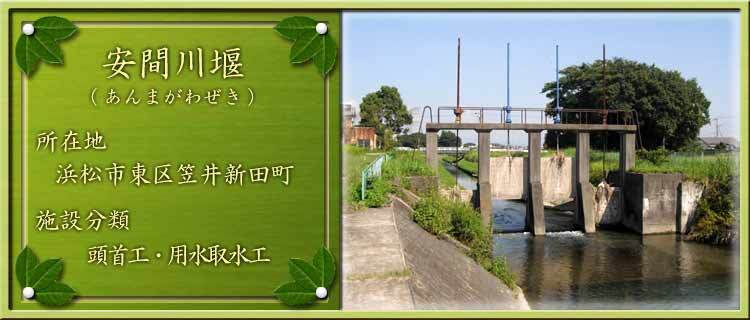 安間川堰
（あんまがわぜき）

所在地
浜松市東区笠井新田町

施設分類
頭首工・用水取水工